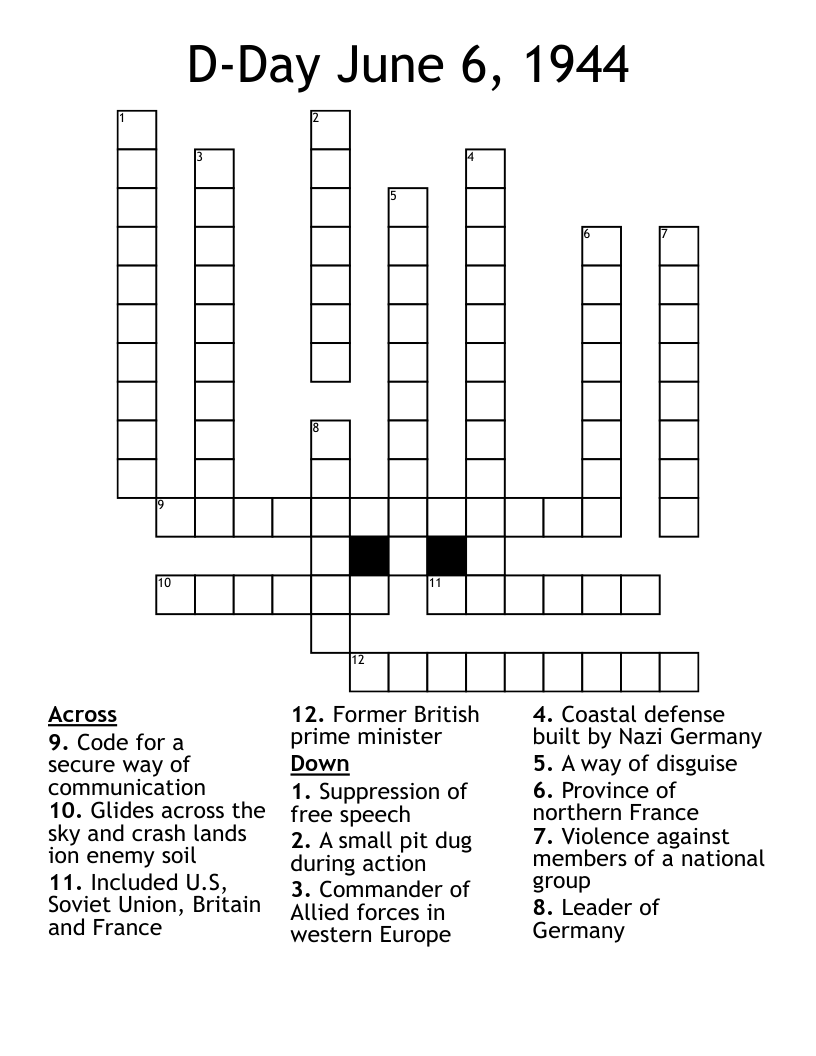 D-Day June 6, 1944

1 2 3 4 5 6 7 8 9 10 11 12

Across
9. Code for a secure way of communication
10. Glides across the sky and crash lands ion enemy soil
11. Included U.S, Soviet Union, Britain and France
12. Former British prime minister

Down
1. Suppression of free speech
2. A small pit dug during action
3. Commander of Allied forces in western Europe
4. Coastal defense built by Nazi Germany
5. A way of disguise
6. Province of northern France
7. Violence against members of a national group
8. Leader of Germany